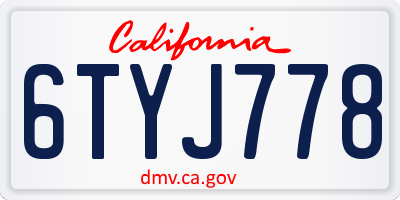 California

6TYJ778

dmv.ca.gov